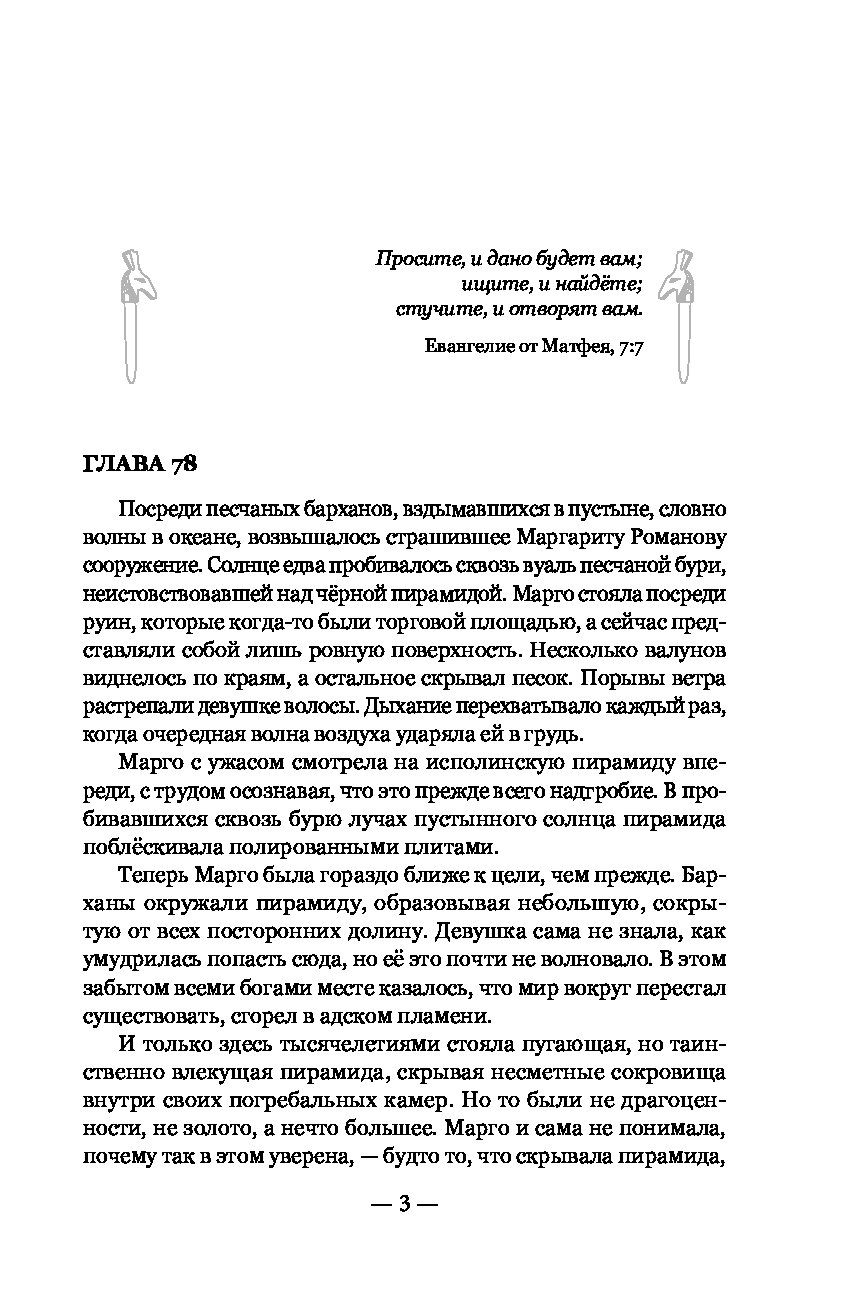 Просите, и дано будет вам;
ищите, и найдёте;
стучите, и отворят вам.

Евангелие от Матфея, 7:7

ГЛАВА 78

Посреди песчаных барханов, вздымавшихся в пустыне, словно волны в океане, возвышалось страшившее Маргариту Романову сооружение. Солнце едва пробивалось сквозь вуаль песчаной бури, неистовствовавшей над чёрной пирамидой. Марго стояла посреди руин, которые когда-то были торговой площадью, а сейчас представляли собой лишь ровную поверхность. Несколько валунов виднелось по краям, а остальное скрывал песок. Порывы ветра растрепали девушке волосы. Дыхание перехватывало каждый раз, когда очередная волна воздуха ударяла ей в грудь.

Марго с ужасом смотрела на исполинскую пирамиду впереди, с трудом осознавая, что это прежде всего надгробие. В пробивавшихся сквозь бурю лучах пустынного солнца пирамида поблёскивала полированными плитами.

Теперь Марго была гораздо ближе к цели, чем прежде. Барханы окружали пирамиду, образовывая небольшую, сокрытую от всех посторонних долину. Девушка сама не знала, как умудрилась попасть сюда, но её это почти не волновало. В этом забытом всеми богами месте казалось, что мир вокруг перестал существовать, сгорел в адском пламени.

И только здесь тысячелетиями стояла пугающая, но таинственно влекущая пирамида, скрывая несметные сокровища внутри своих погребальных камер. Но то были не драгоценности, не золото, а нечто большее. Марго и сама не понимала, почему так в этом уверена, — будто то, что скрывала пирамида,

— 3 —